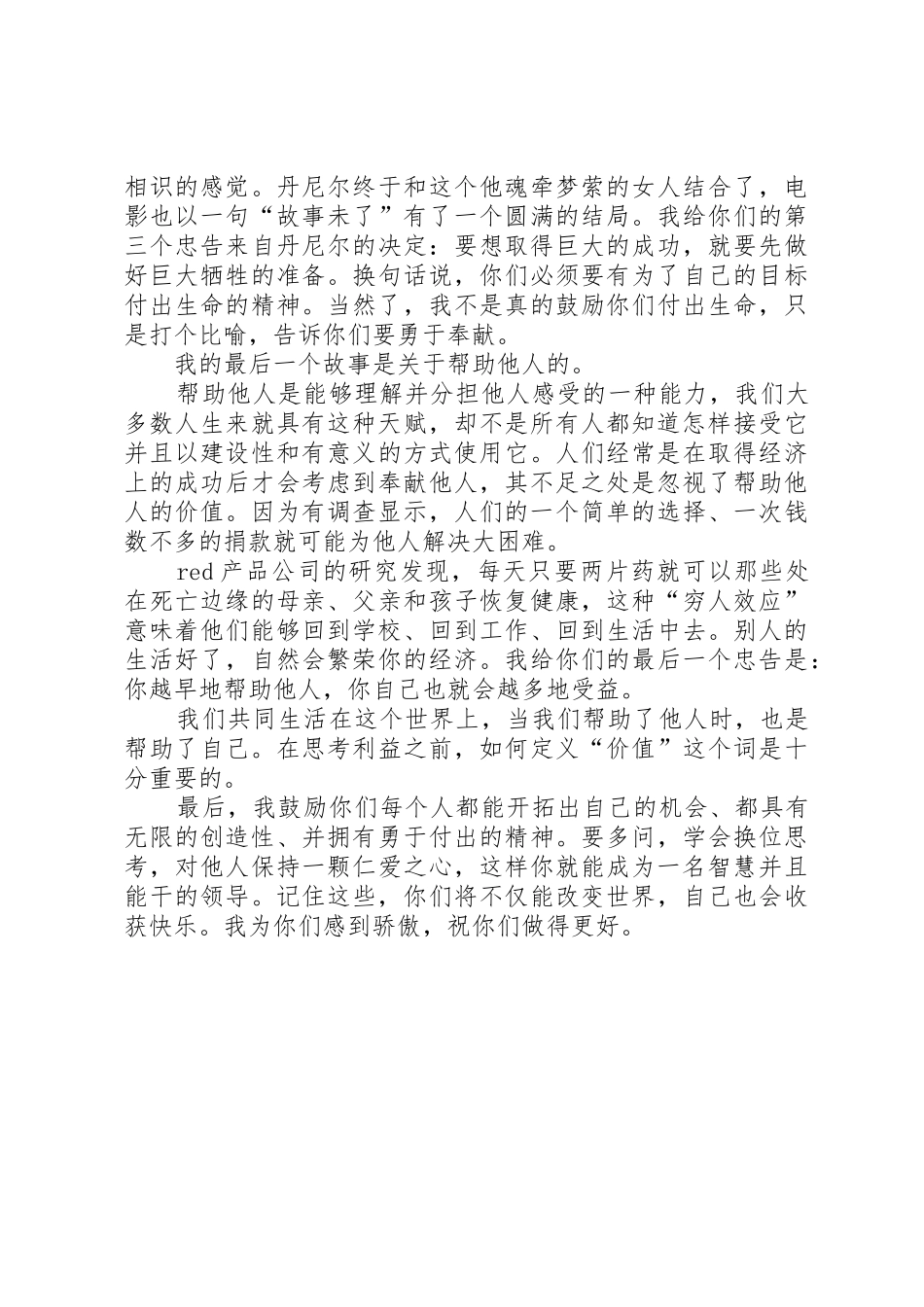 相识的感觉。丹尼尔终于和这个他魂牵梦萦的女人结合了，电影也以一句“故事未了”有了一个圆满的结局。我给你们的第三个忠告来自丹尼尔的决定：要想取得巨大的成功，就要先做好巨大牺牲的准备。换句话说，你们必须要有为了自己的目标付出生命的精神。当然了，我不是真的鼓励你们付出生命，只是打个比喻，告诉你们要勇于奉献。

我的最后一个故事是关于帮助他人的。

帮助他人是能够理解并分担他人感受的一种能力，我们大多数人生来就具有这种天赋，却不是所有人都知道怎样接受它并且以建设性和有意义的方式使用它。人们经常是在取得经济上的成功后才会考虑到奉献他人，其不足之处是忽视了帮助他人的价值。因为有调查显示，人们的一个简单的选择、一次钱数不多的捐款就可能为他人解决大困难。

red 产品公司的研究发现，每天只要两片药就可以那些处在死亡边缘的母亲、父亲和孩子恢复健康，这种“穷人效应”意味着他们能够回到学校、回到工作、回到生活中去。别人的生活好了，自然会繁荣你的经济。我给你们的最后一个忠告是：你越早地帮助他人，你自己也就会越多地受益。

我们共同生活在这个世界上，当我们帮助了他人时，也是帮助了自己。在思考利益之前，如何定义“价值”这个词是十分重要的。

最后，我鼓励你们每个人都能开拓出自己的机会、都具有无限的创造性、并拥有勇于付出的精神。要多问，学会换位思考，对他人保持一颗仁爱之心，这样你就能成为一名智慧并且能干的领导。记住这些，你们将不仅能改变世界，自己也会收获快乐。我为你们感到骄傲，祝你们做得更好。